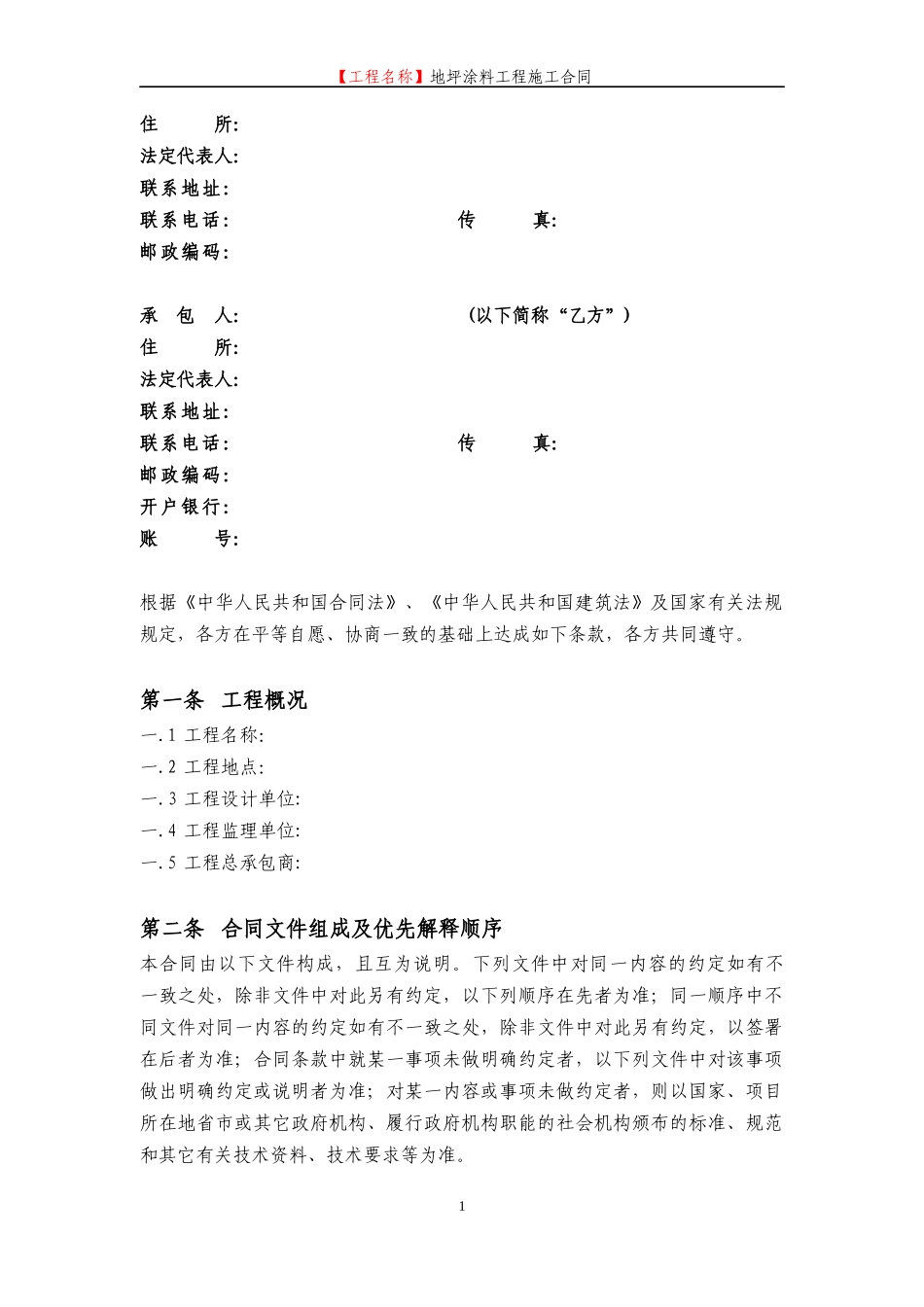 【工程名称】地坪涂料工程施工合同

住　　所:
法定代表人:
联系地址:
联系电话:　　　　　　　　　传　　真:
邮政编码:

承　包　人:　　　　　　　　　（以下简称“乙方”）
住　　所:
法定代表人:
联系地址:
联系电话:　　　　　　　　　传　　真:
邮政编码:
开户银行:
账　　号:

根据《中华人民共和国合同法》、《中华人民共和国建筑法》及国家有关法规规定，各方在平等自愿、协商一致的基础上达成如下条款，各方共同遵守。

第一条　工程概况
一.1 工程名称:
一.2 工程地点:
一.3 工程设计单位:
一.4 工程监理单位:
一.5 工程总承包商:

第二条　合同文件组成及优先解释顺序
本合同由以下文件构成，且互为说明。下列文件中对同一内容的约定如有不一致之处，除非文件中对此另有约定，以下列顺序在先者为准；同一顺序中不同文件对同一内容的约定如有不一致之处，除非文件中对此另有约定，以签署在后者为准；合同条款中就某一事项未做明确约定者，以下列文件中对该事项做出明确约定或说明者为准；对某一内容或事项未做约定者，则以国家、项目所在地省市或其它政府机构、履行政府机构职能的社会机构颁布的标准、规范和其它有关技术资料、技术要求等为准。

1